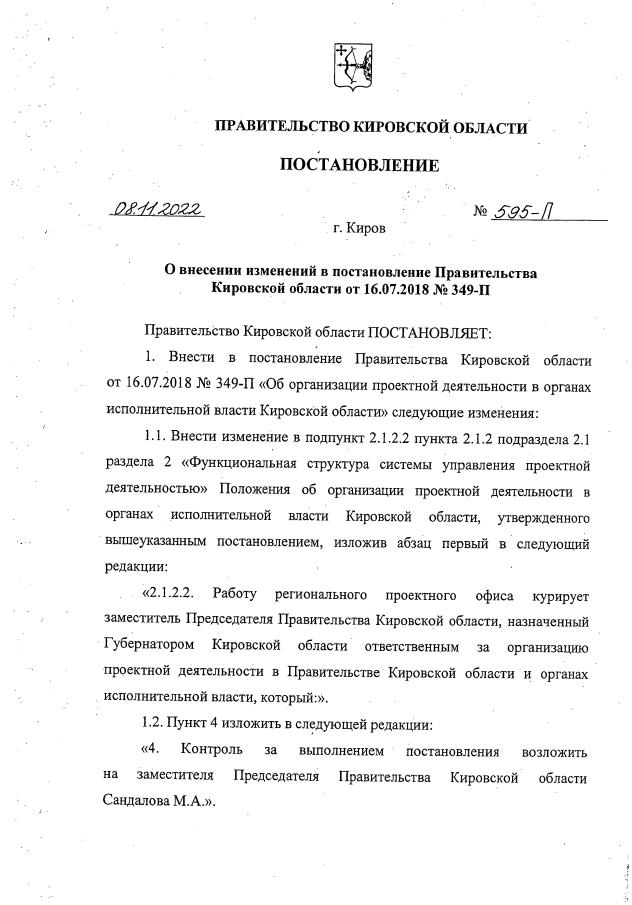 ПРАВИТЕЛЬСТВО КИРОВСКОЙ ОБЛАСТИ

ПОСТАНОВЛЕНИЕ

08.11.2022 № 595-П

г. Киров

О внесении изменений в постановление Правительства Кировской области от 16.07.2018 № 349-П

Правительство Кировской области ПОСТАНОВЛЯЕТ:

1. Внести в постановление Правительства Кировской области от 16.07.2018 № 349-П «Об организации проектной деятельности в органах исполнительной власти Кировской области» следующие изменения:

1.1. Внести изменение в подпункт 2.1.2.2 пункта 2.1.2 подраздела 2.1 раздела 2 «Функциональная структура системы управления проектной деятельностью» Положения об организации проектной деятельности в органах исполнительной власти Кировской области, утвержденного вышеуказанным постановлением, изложив абзац первый в следующей редакции:

«2.1.2.2. Работу регионального проектного офиса курирует заместитель Председателя Правительства Кировской области, назначенный Губернатором Кировской области ответственным за организацию проектной деятельности в Правительстве Кировской области и органах исполнительной власти, который:».

1.2. Пункт 4 изложить в следующей редакции:

«4. Контроль за выполнением постановления возложить на заместителя Председателя Правительства Кировской области Сандалова М.А.».